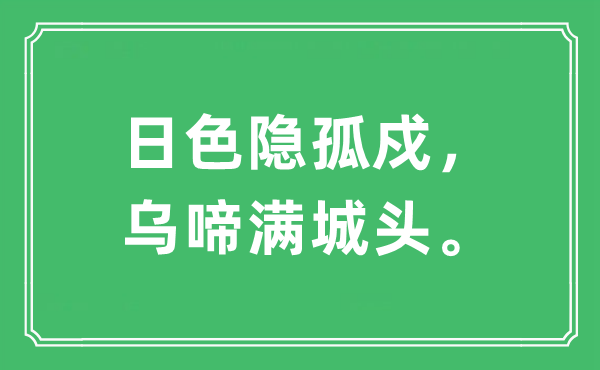 日色隐孤戍，
乌啼满城头。